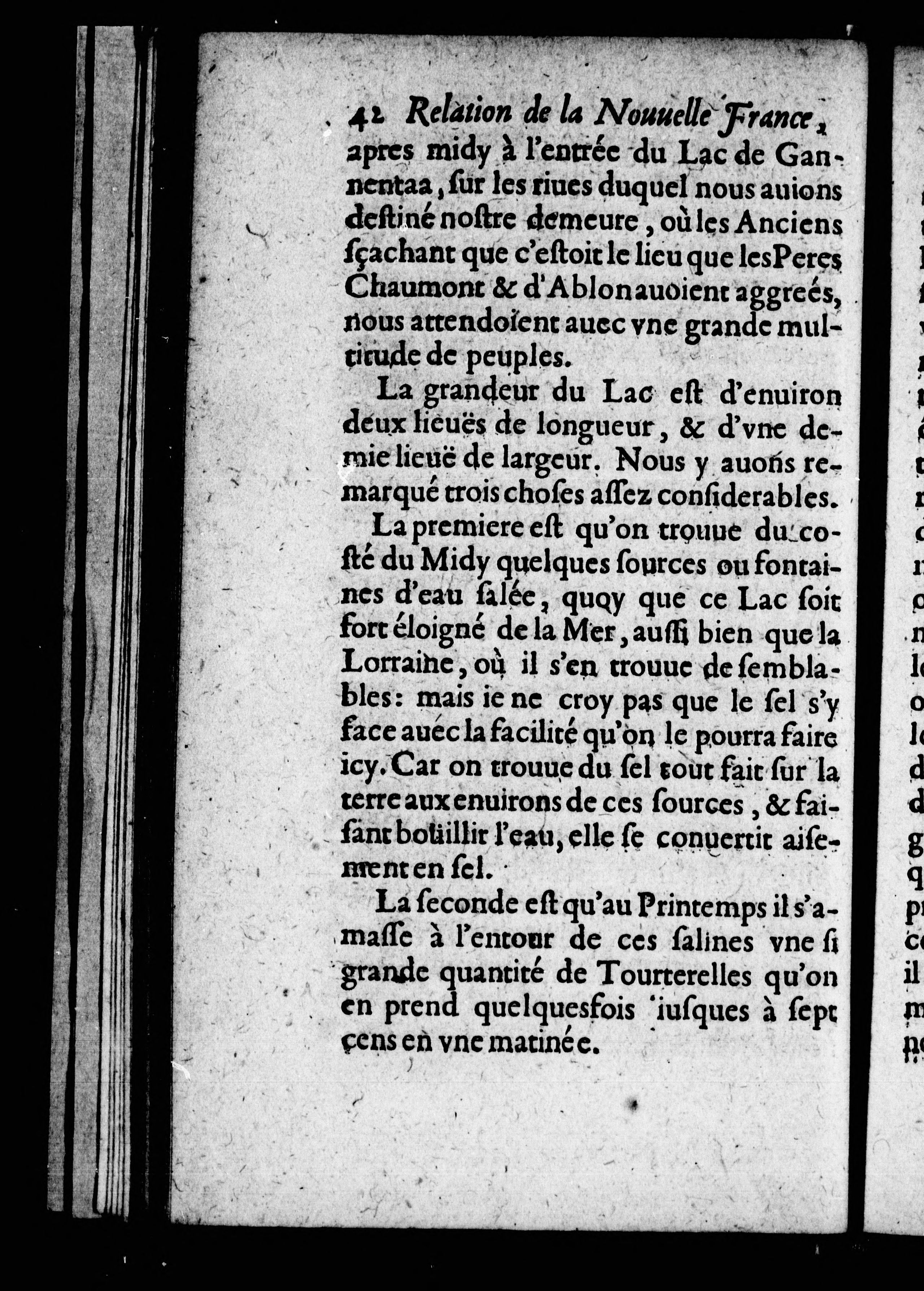 42 Relation de la Nouuelle France,

apres midy à l'entrée du Lac de Gannentaa, ſur les riues duquel nous auions deſtiné noſtre demeure, où les Anciens ſçachant que c'eſtoit le lieu que les Peres Chaumont & d'Ablon auoient aggreés, nous attendoient auec vne grande multitude de peuples.

La grandeur du Lac eſt d'enuiron deux lieuës de longueur, & d'vne demie lieuë de largeur. Nous y auons remarqué trois choſes aſſez conſiderables.

La premiere eſt qu'on trouue du coſté du Midy quelques ſources ou fontaines d'eau ſalée, quoy que ce Lac ſoit fort éloigné de la Mer, auſſi bien que la Lorraine, où il s'en trouue de ſemblables: mais ie ne croy pas que le ſel s'y face auec la facilité qu'on le pourra faire icy. Car on trouue du ſel tout fait ſur la terre aux enuirons de ces ſources, & faiſant boüillir l'eau, elle ſe conuertit aiſement en ſel.

La ſeconde eſt qu'au Printemps il s'amaſſe à l'entour de ces ſalines vne ſi grande quantité de Tourterelles qu'on en prend quelquesfois iuſques à ſept cens en vne matinée.